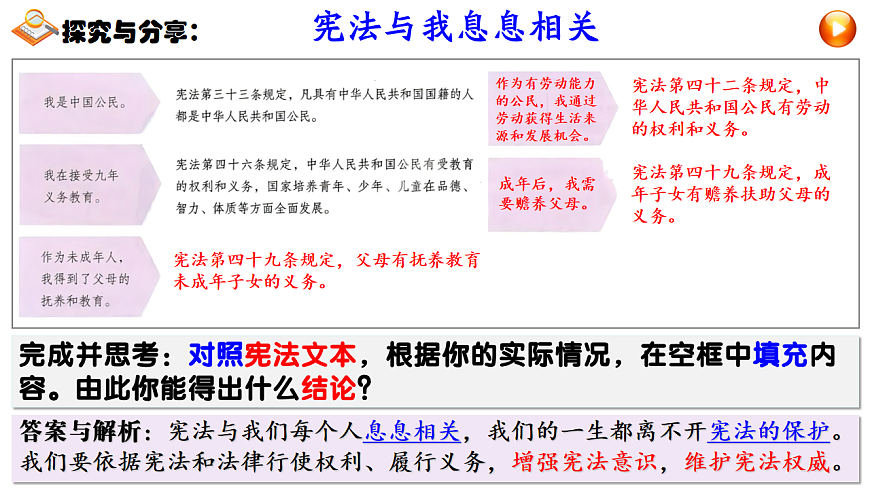 探究与分享：

宪法与我息息相关

我是中国公民。

宪法第三十三条规定，凡具有中华人民共和国国籍的人都是中华人民共和国公民。

我在接受九年义务教育。

宪法第四十六条规定，中华人民共和国公民有受教育的权利和义务，国家培养青年、少年、儿童在品德、智力、体质等方面全面发展。

作为未成年人，我得到了父母的抚养和教育。

宪法第四十九条规定，父母有抚养教育未成年子女的义务。

作为有劳动能力的公民，我通过劳动获得生活来源和发展机会。

宪法第四十二条规定，中华人民共和国公民有劳动的权利和义务。

成年后，我需要赡养父母。

宪法第四十九条规定，成年子女有赡养扶助父母的义务。

完成并思考：对照宪法文本，根据你的实际情况，在空框中填充内容。由此你能得出什么结论？

答案与解析：宪法与我们每个人息息相关，我们的一生都离不开宪法的保护。我们要依据宪法和法律行使权利、履行义务，增强宪法意识，维护宪法权威。